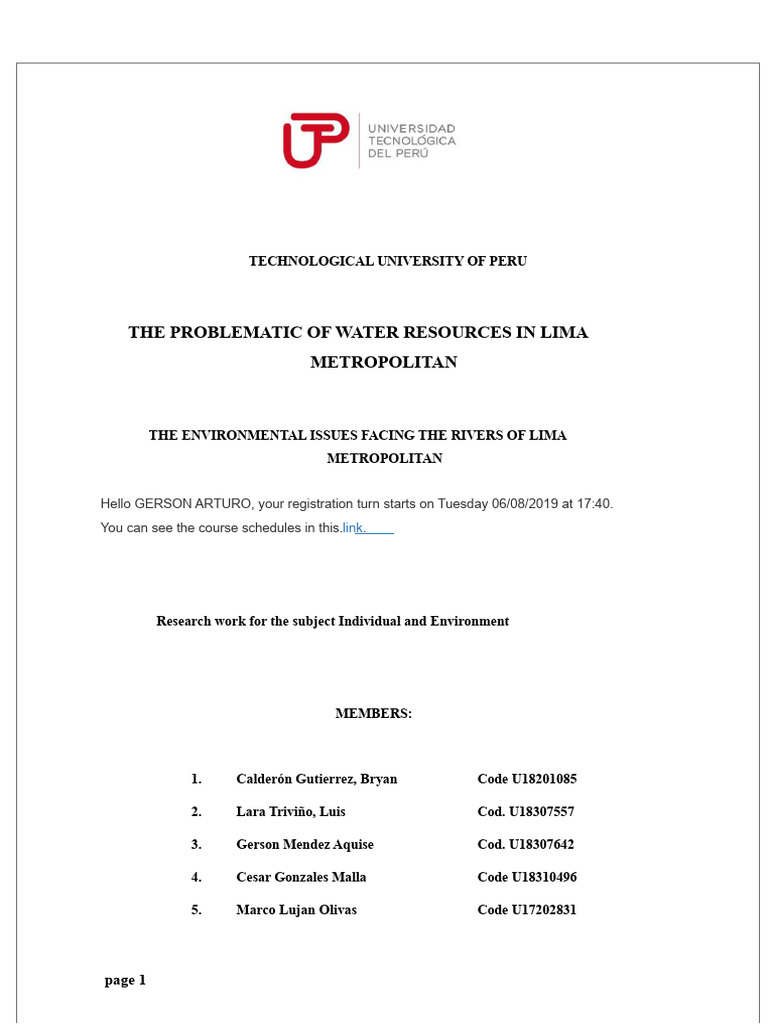 UTP UNIVERSIDAD TECNOLÓGICA DEL PERÚ

TECHNOLOGICAL UNIVERSITY OF PERU

THE PROBLEMATIC OF WATER RESOURCES IN LIMA METROPOLITAN

THE ENVIRONMENTAL ISSUES FACING THE RIVERS OF LIMA METROPOLITAN

Hello GERSON ARTURO, your registration turn starts on Tuesday 06/08/2019 at 17:40. You can see the course schedules in this.link.

Research work for the subject Individual and Environment

MEMBERS:

1. Calderón Gutierrez, Bryan Code U18201085
2. Lara Triviño, Luis Cod. U18307557
3. Gerson Mendez Aquise Cod. U18307642
4. Cesar Gonzales Malla Code U18310496
5. Marco Lujan Olivas Code U17202831

page 1